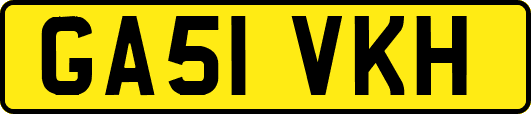 GA51 VKH